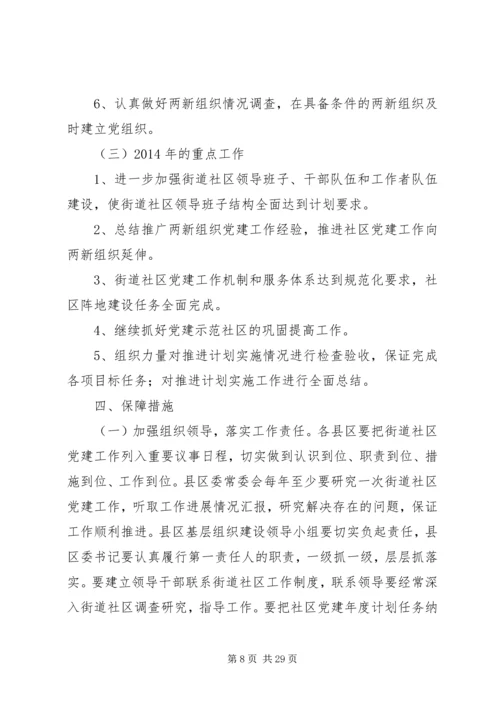 6、认真做好两新组织情况调查，在具备条件的两新组织及时建立党组织。

（三）2014 年的重点工作

1、进一步加强街道社区领导班子、干部队伍和工作者队伍建设，使街道社区领导班子结构全面达到计划要求。

2、总结推广两新组织党建工作经验，推进社区党建工作向两新组织延伸。

3、街道社区党建工作机制和服务体系达到规范化要求，社区阵地建设任务全面完成。

4、继续抓好党建示范社区的巩固提高工作。

5、组织力量对推进计划实施情况进行检查验收，保证完成各项目标任务；对推进计划实施工作进行全面总结。

四、保障措施

（一）加强组织领导，落实工作责任。各县区要把街道社区党建工作列入重要议事日程，切实做到认识到位、职责到位、措施到位、工作到位。县区委常委会每年至少要研究一次街道社区党建工作，听取工作进展情况汇报，研究解决存在的问题，保证工作顺利推进。县区基层组织建设领导小组要切实负起责任，县区委书记要认真履行第一责任人的职责，一级抓一级，层层抓落实。要建立领导干部联系街道社区工作制度，联系领导要经常深入街道社区调查研究，指导工作。要把社区党建年度计划任务纳

第 8 页 共 29 页